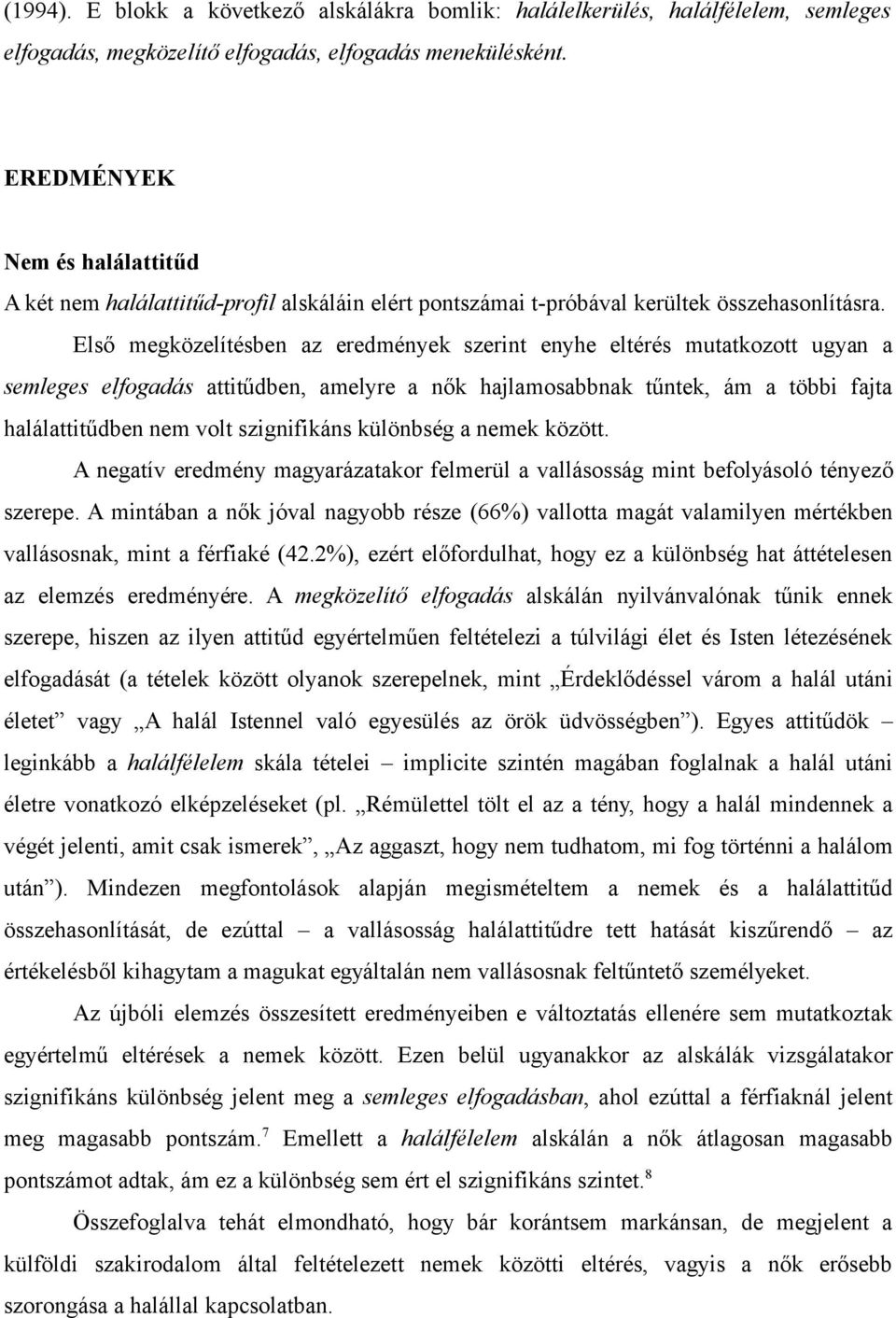 (1994). E blokk a következő alskálákra bomlik: halálelkerülés, halálfélelem, semleges elfogadás, megközelítő elfogadás, elfogadás menekülésként.

EREDMÉNYEK

Nem és halálattitűd

A két nem halálattitűd-profil alskáláin elért pontszámai t-próbával kerültek összehasonlításra.

Első megközelítésben az eredmények szerint enyhe eltérés mutatkozott ugyan a semleges elfogadás attitűdben, amelyre a nők hajlamosabbnak tűntek, ám a többi fajta halálattitűdben nem volt szignifikáns különbség a nemek között.

A negatív eredmény magyarázatakor felmerül a vallásosság mint befolyásoló tényező szerepe. A mintában a nők jóval nagyobb része (66%) vallotta magát valamilyen mértékben vallásosnak, mint a férfiaké (42.2%), ezért előfordulhat, hogy ez a különbség hat áttételesen az elemzés eredményére. A megközelítő elfogadás alskálán nyilvánvalónak tűnik ennek szerepe, hiszen az ilyen attitűd egyértelműen feltételezi a túlvilági élet és Isten létezésének elfogadását (a tételek között olyanok szerepelnek, mint „Érdeklődéssel várom a halál utáni életet” vagy „A halál Istennel való egyesülés az örök üdvösségben”). Egyes attitűdök – leginkább a halálfélelem skála tételei – implicite szintén magában foglalnak a halál utáni életre vonatkozó elképzeléseket (pl. „Rémülettel tölt el az a tény, hogy a halál mindennek a végét jelenti, amit csak ismerek”, „Az aggaszt, hogy nem tudhatom, mi fog történni a halálom után”). Mindezen megfontolások alapján megismételtem a nemek és a halálattitűd összehasonlítását, de ezúttal – a vallásosság halálattitűdre tett hatását kiszűrendő – az értékelésből kihagytam a magukat egyáltalán nem vallásosnak feltűntető személyeket.

Az újbóli elemzés összesített eredményeiben e változtatás ellenére sem mutatkoztak egyértelmű eltérések a nemek között. Ezen belül ugyanakkor az alskálák vizsgálatakor szignifikáns különbség jelent meg a semleges elfogadásban, ahol ezúttal a férfiaknál jelent meg magasabb pontszám.$^7$ Emellett a halálfélelem alskálán a nők átlagosan magasabb pontszámot adtak, ám ez a különbség sem ért el szignifikáns szintet.$^8$

Összefoglalva tehát elmondható, hogy bár korántsem markánsan, de megjelent a külföldi szakirodalom által feltételezett nemek közötti eltérés, vagyis a nők erősebb szorongása a halállal kapcsolatban.